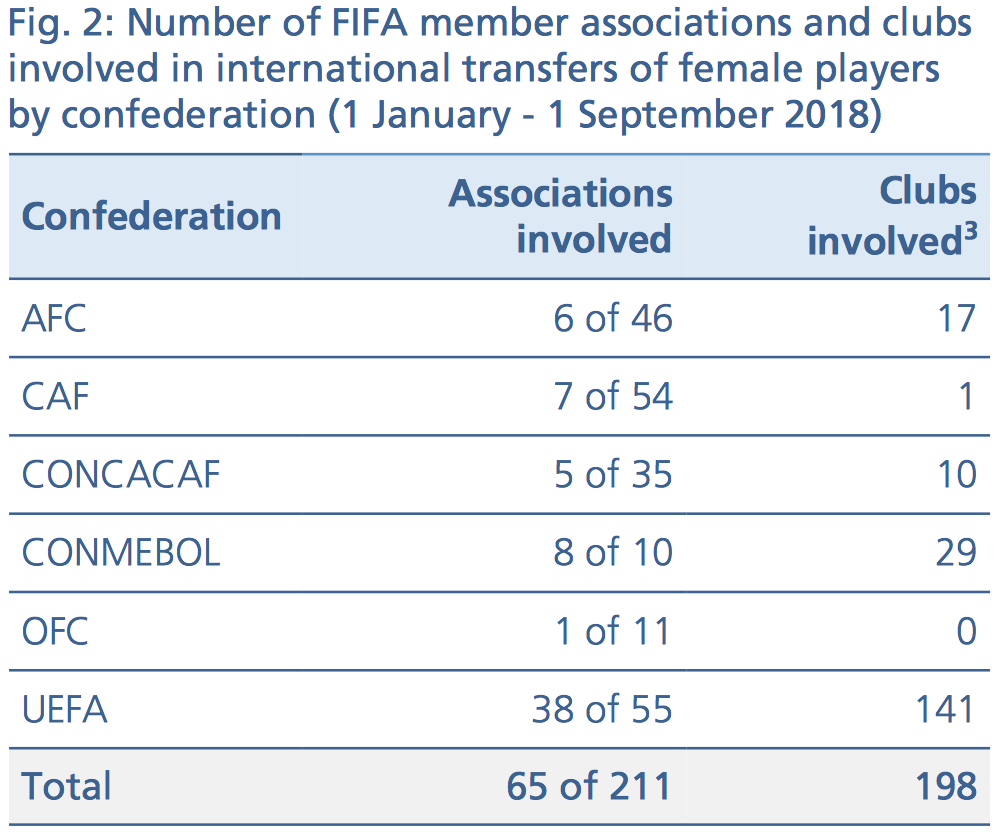 Fig. 2: Number of FIFA member associations and clubs involved in international transfers of female players by confederation (1 January - 1 September 2018)

| Confederation | Associations involved | Clubs involved$^3$ |
|---|---|---|
| AFC | 6 of 46 | 17 |
| CAF | 7 of 54 | 1 |
| CONCACAF | 5 of 35 | 10 |
| CONMEBOL | 8 of 10 | 29 |
| OFC | 1 of 11 | 0 |
| UEFA | 38 of 55 | 141 |
| Total | 65 of 211 | 198 |